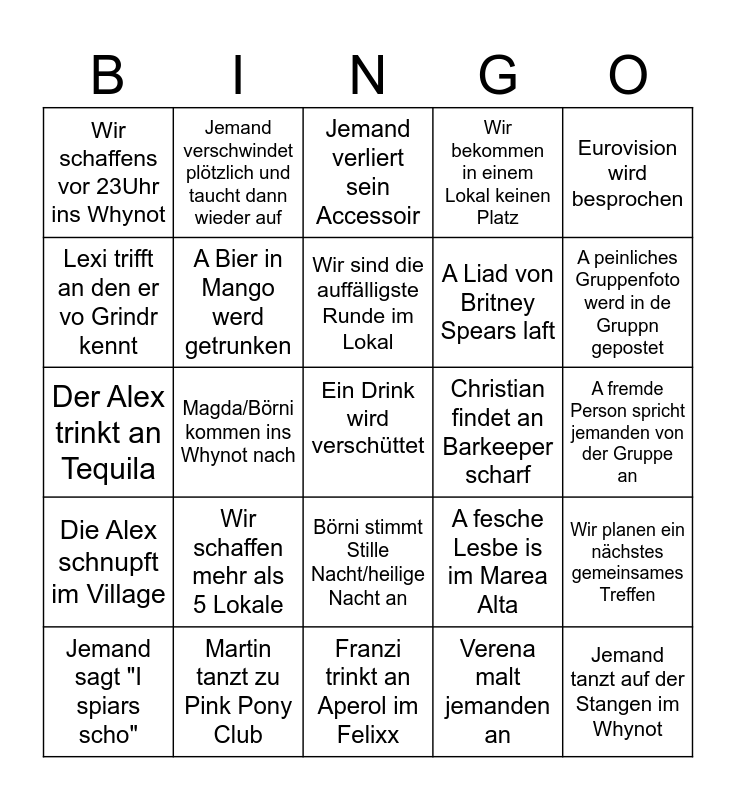 | B | I | N | G | O |
|---|---|---|---|---|
| Wir schaffens vor 23Uhr ins Whynot | Jemand verschwindet plötzlich und taucht dann wieder auf | Jemand verliert sein Accessoir | Wir bekommen in einem Lokal keinen Platz | Eurovision wird besprochen |
| Lexi trifft an den er vo Grindr kennt | A Bier in Mango werd getrunken | Wir sind die auffälligste Runde im Lokal | A Liad von Britney Spears laft | A peinliches Gruppenfoto werd in de Gruppn gepostet |
| Der Alex trinkt an Tequila | Magda/Börni kommen ins Whynot nach | Ein Drink wird verschüttet | Christian findet an Barkeeper scharf | A fremde Person spricht jemanden von der Gruppe an |
| Die Alex schnupft im Village | Wir schaffen mehr als 5 Lokale | Börni stimmt Stille Nacht/heilige Nacht an | A fesche Lesbe is im Marea Alta | Wir planen ein nächstes gemeinsames Treffen |
| Jemand sagt "I spiars scho" | Martin tanzt zu Pink Pony Club | Franzi trinkt an Aperol im Felixx | Verena malt jemanden an | Jemand tanzt auf der Stangen im Whynot |